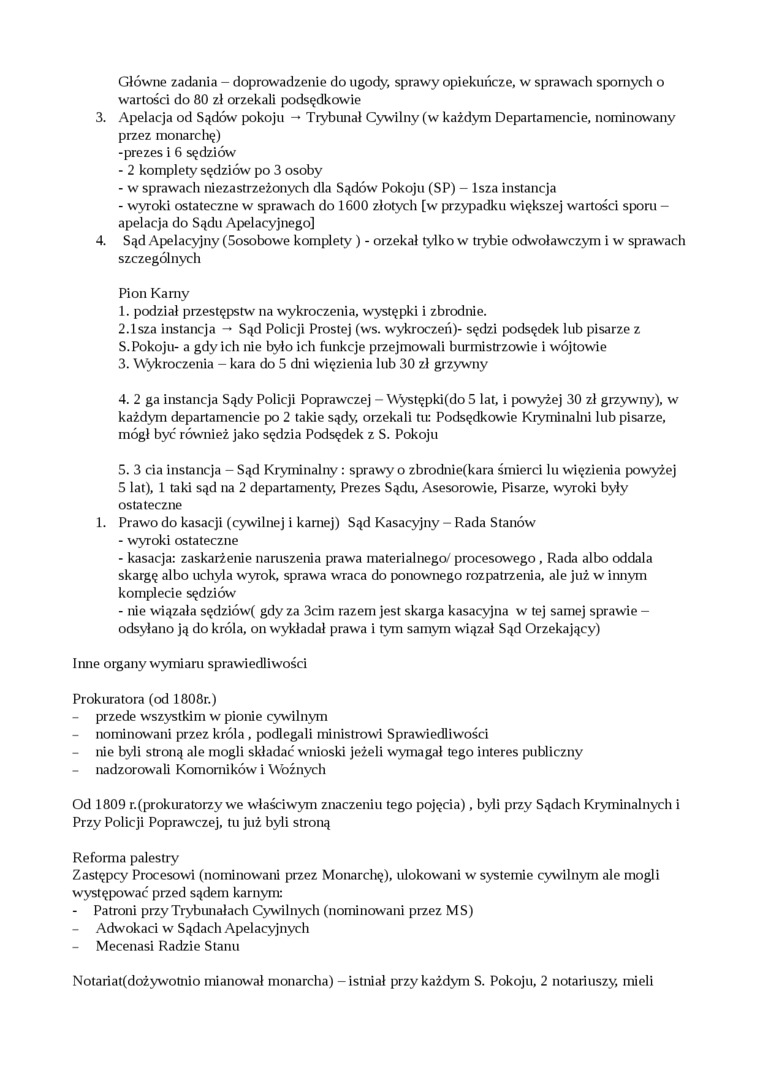 Główne zadania – doprowadzenie do ugody, sprawy opiekuńcze, w sprawach spornych o wartości do 80 zł orzekali podsędkowie

3. Apelacja od Sądów pokoju → Trybunał Cywilny (w każdym Departamencie, nominowany przez monarchę)
-prezes i 6 sędziów
- 2 komplety sędziów po 3 osoby
- w sprawach niezastrzeżonych dla Sądów Pokoju (SP) – 1sza instancja
- wyroki ostateczne w sprawach do 1600 złotych [w przypadku większej wartości sporu – apelacja do Sądu Apelacyjnego]

4. Sąd Apelacyjny (5osobowe komplety ) - orzekał tylko w trybie odwoławczym i w sprawach szczególnych

Pion Karny
1. podział przestępstw na wykroczenia, występki i zbrodnie.
2.1sza instancja → Sąd Policji Prostej (ws. wykroczeń)- sędzi podsędek lub pisarze z S.Pokoju- a gdy ich nie było ich funkcje przejmowali burmistrzowie i wójtowie
3. Wykroczenia – kara do 5 dni więzienia lub 30 zł grzywny

4. 2 ga instancja Sądy Policji Poprawczej – Występki(do 5 lat, i powyżej 30 zł grzywny), w każdym departamencie po 2 takie sądy, orzekali tu: Podsędkowie Kryminalni lub pisarze, mógł być również jako sędzia Podsędek z S. Pokoju

5. 3 cia instancja – Sąd Kryminalny : sprawy o zbrodnie(kara śmierci lu więzienia powyżej 5 lat), 1 taki sąd na 2 departamenty, Prezes Sądu, Asesorowie, Pisarze, wyroki były ostateczne

1. Prawo do kasacji (cywilnej i karnej) Sąd Kasacyjny – Rada Stanów
- wyroki ostateczne
- kasacja: zaskarżenie naruszenia prawa materialnego/ procesowego , Rada albo oddala skargę albo uchyla wyrok, sprawa wraca do ponownego rozpatrzenia, ale już w innym komplecie sędziów
- nie wiązała sędziów( gdy za 3cim razem jest skarga kasacyjna w tej samej sprawie – odsyłano ją do króla, on wykładał prawa i tym samym wiązał Sąd Orzekający)

Inne organy wymiaru sprawiedliwości

Prokuratora (od 1808r.)
– przede wszystkim w pionie cywilnym
– nominowani przez króla , podlegali ministrowi Sprawiedliwości
– nie byli stroną ale mogli składać wnioski jeżeli wymagał tego interes publiczny
– nadzorowali Komorników i Woźnych

Od 1809 r.(prokuratorzy we właściwym znaczeniu tego pojęcia) , byli przy Sądach Kryminalnych i Przy Policji Poprawczej, tu już byli stroną

Reforma palestry
Zastępcy Procesowi (nominowani przez Monarchę), ulokowani w systemie cywilnym ale mogli występować przed sądem karnym:
- Patroni przy Trybunałach Cywilnych (nominowani przez MS)
– Adwokaci w Sądach Apelacyjnych
– Mecenasi Radzie Stanu

Notariat(dożywotnio mianował monarcha) – istniał przy każdym S. Pokoju, 2 notariuszy, mieli